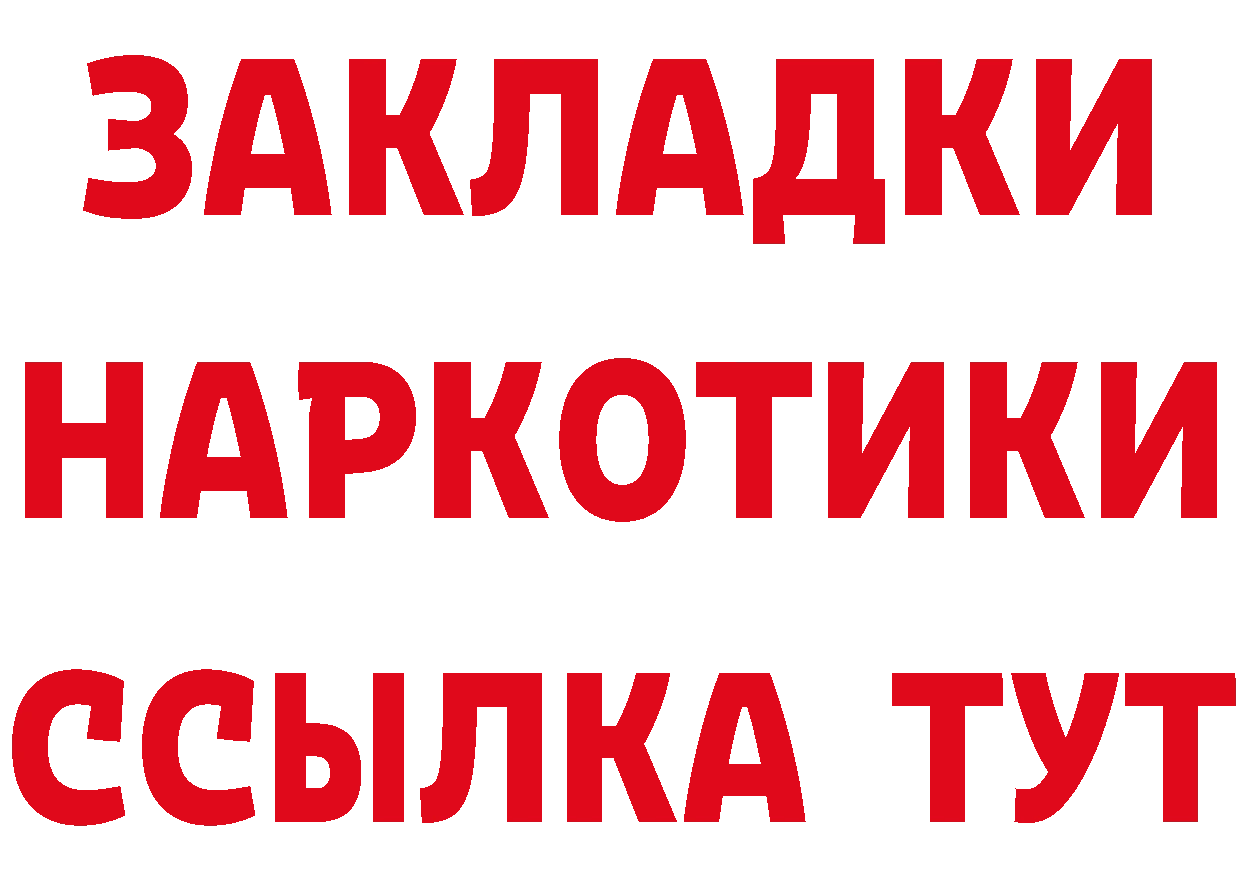 ЗАКЛАДКИ
НАРКОТИКИ
ССЫЛКА ТУТ